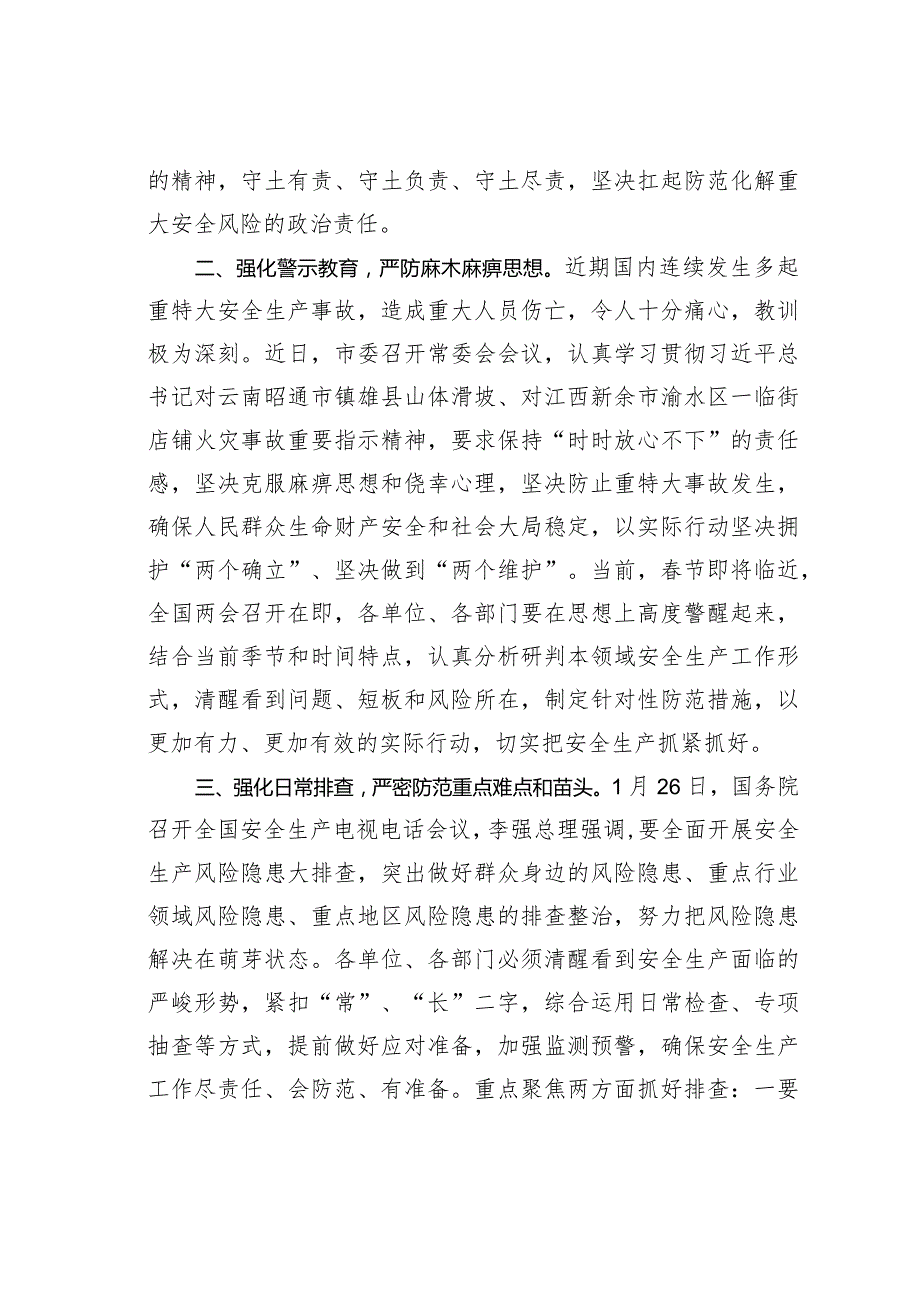 的精神，守土有责、守土负责、守土尽责，坚决扛起防范化解重大安全风险的政治责任。

二、强化警示教育，严防麻木麻痹思想。近期国内连续发生多起重特大安全生产事故，造成重大人员伤亡，令人十分痛心，教训极为深刻。近日，市委召开常委会会议，认真学习贯彻习近平总书记对云南昭通市镇雄县山体滑坡、对江西新余市渝水区一临街店铺火灾事故重要指示精神，要求保持“时时放心不下”的责任感，坚决克服麻痹思想和侥幸心理，坚决防止重特大事故发生，确保人民群众生命财产安全和社会大局稳定，以实际行动坚决拥护“两个确立”、坚决做到“两个维护”。当前，春节即将临近，全国两会召开在即，各单位、各部门要在思想上高度警醒起来，结合当前季节和时间特点，认真分析研判本领域安全生产工作形式，清醒看到问题、短板和风险所在，制定针对性防范措施，以更加有力、更加有效的实际行动，切实把安全生产抓紧抓好。

三、强化日常排查，严密防范重点难点和苗头。1月26日，国务院召开全国安全生产电视电话会议，李强总理强调，要全面开展安全生产风险隐患大排查，突出做好群众身边的风险隐患、重点行业领域风险隐患、重点地区风险隐患的排查整治，努力把风险隐患解决在萌芽状态。各单位、各部门必须清醒看到安全生产面临的严峻形势，紧扣“常”、“长”二字，综合运用日常检查、专项抽查等方式，提前做好应对准备，加强监测预警，确保安全生产工作尽责任、会防范、有准备。重点聚焦两方面抓好排查：一要